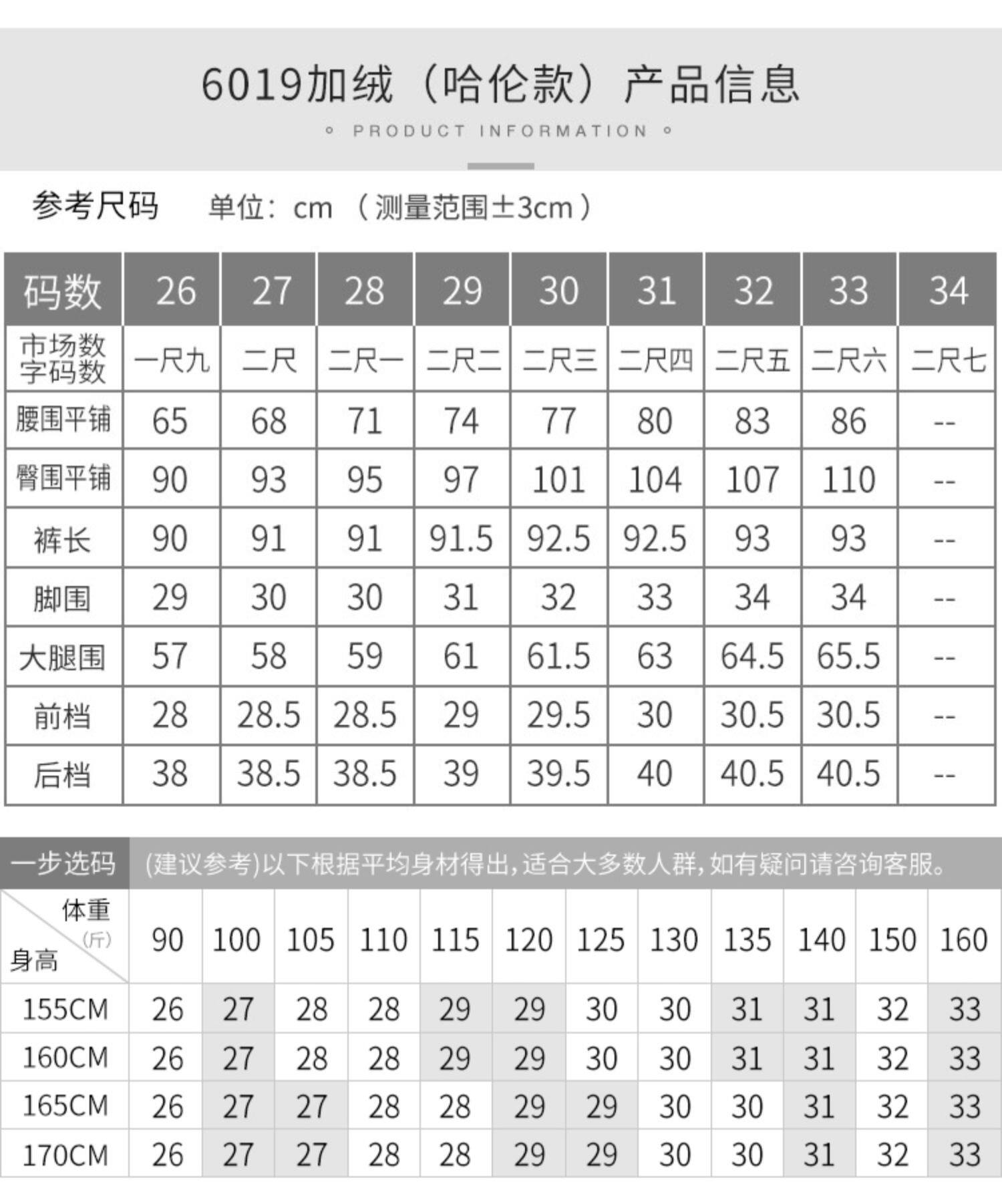 6019加绒（哈伦款）产品信息

PRODUCT INFORMATION

参考尺码 单位：cm （测量范围±3cm）

| 码数 | 26 | 27 | 28 | 29 | 30 | 31 | 32 | 33 | 34 |
|---|---|---|---|---|---|---|---|---|---|
| 市场数字码数 | 一尺九 | 二尺 | 二尺一 | 二尺二 | 二尺三 | 二尺四 | 二尺五 | 二尺六 | 二尺七 |
| 腰围平铺 | 65 | 68 | 71 | 74 | 77 | 80 | 83 | 86 | -- |
| 臀围平铺 | 90 | 93 | 95 | 97 | 101 | 104 | 107 | 110 | -- |
| 裤长 | 90 | 91 | 91 | 91.5 | 92.5 | 92.5 | 93 | 93 | -- |
| 脚围 | 29 | 30 | 30 | 31 | 32 | 33 | 34 | 34 | -- |
| 大腿围 | 57 | 58 | 59 | 61 | 61.5 | 63 | 64.5 | 65.5 | -- |
| 前档 | 28 | 28.5 | 28.5 | 29 | 29.5 | 30 | 30.5 | 30.5 | -- |
| 后档 | 38 | 38.5 | 38.5 | 39 | 39.5 | 40 | 40.5 | 40.5 | -- |

一步选码 (建议参考)以下根据平均身材得出，适合大多数人群，如有疑问请咨询客服。

| 体重(斤) 身高 | 90 | 100 | 105 | 110 | 115 | 120 | 125 | 130 | 135 | 140 | 150 | 160 |
|---|---|---|---|---|---|---|---|---|---|---|---|---|
| 155CM | 26 | 27 | 28 | 28 | 29 | 29 | 30 | 30 | 31 | 31 | 32 | 33 |
| 160CM | 26 | 27 | 28 | 28 | 29 | 29 | 30 | 30 | 31 | 31 | 32 | 33 |
| 165CM | 26 | 27 | 27 | 28 | 28 | 29 | 29 | 30 | 30 | 31 | 32 | 33 |
| 170CM | 26 | 27 | 27 | 28 | 28 | 29 | 29 | 30 | 30 | 31 | 32 | 33 |